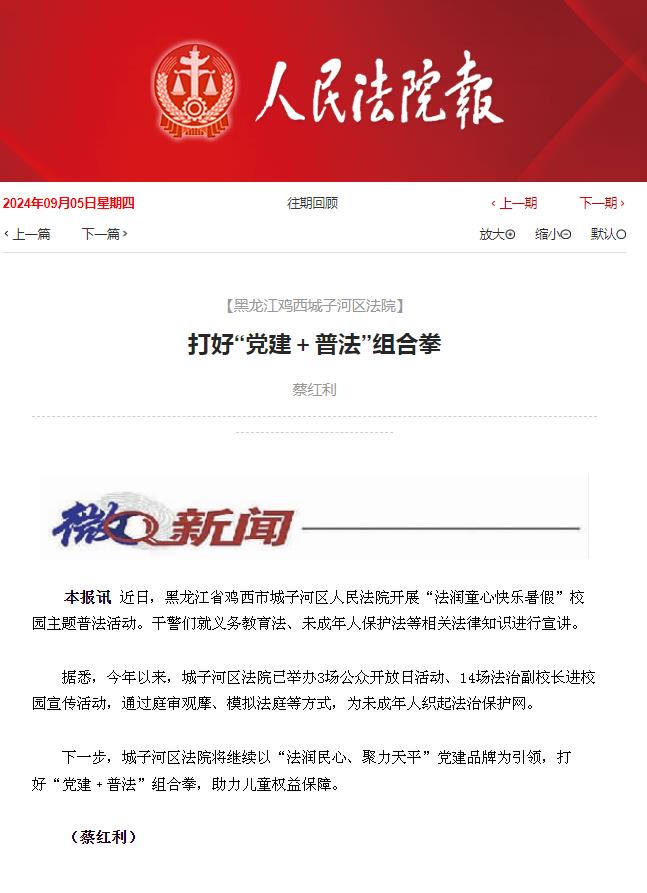 人民法院報

2024年09月05日星期四　往期回顾　‹ 上一期　下一期 ›

‹ 上一篇　下一篇 ›　放大⊕　缩小⊖　默认○

【黑龙江鸡西城子河区法院】

打好“党建＋普法”组合拳

蔡红利

微新闻

本报讯 近日，黑龙江省鸡西市城子河区人民法院开展“法润童心快乐暑假”校园主题普法活动。干警们就义务教育法、未成年人保护法等相关法律知识进行宣讲。

据悉，今年以来，城子河区法院已举办3场公众开放日活动、14场法治副校长进校园宣传活动，通过庭审观摩、模拟法庭等方式，为未成年人织起法治保护网。

下一步，城子河区法院将继续以“法润民心、聚力天平”党建品牌为引领，打好“党建＋普法”组合拳，助力儿童权益保障。

（蔡红利）